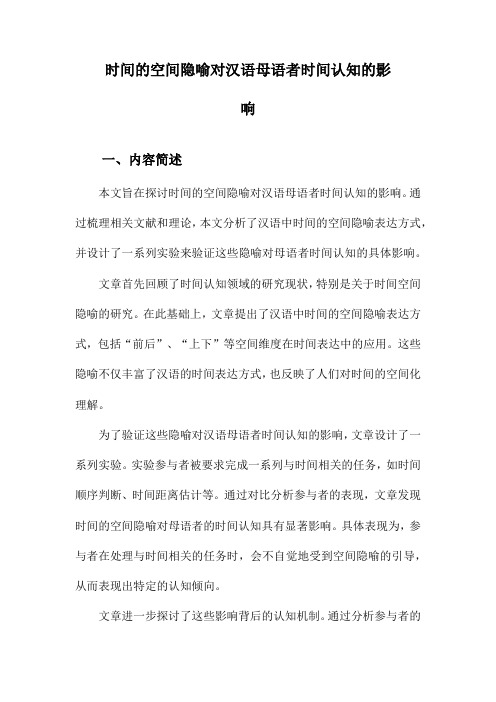 时间的空间隐喻对汉语母语者时间认知的影响

一、内容简述

本文旨在探讨时间的空间隐喻对汉语母语者时间认知的影响。通过梳理相关文献和理论，本文分析了汉语中时间的空间隐喻表达方式，并设计了一系列实验来验证这些隐喻对母语者时间认知的具体影响。

文章首先回顾了时间认知领域的研究现状，特别是关于时间空间隐喻的研究。在此基础上，文章提出了汉语中时间的空间隐喻表达方式，包括“前后”、“上下”等空间维度在时间表达中的应用。这些隐喻不仅丰富了汉语的时间表达方式，也反映了人们对时间的空间化理解。

为了验证这些隐喻对汉语母语者时间认知的影响，文章设计了一系列实验。实验参与者被要求完成一系列与时间相关的任务，如时间顺序判断、时间距离估计等。通过对比分析参与者的表现，文章发现时间的空间隐喻对母语者的时间认知具有显著影响。具体表现为，参与者在处理与时间相关的任务时，会不自觉地受到空间隐喻的引导，从而表现出特定的认知倾向。

文章进一步探讨了这些影响背后的认知机制。通过分析参与者的